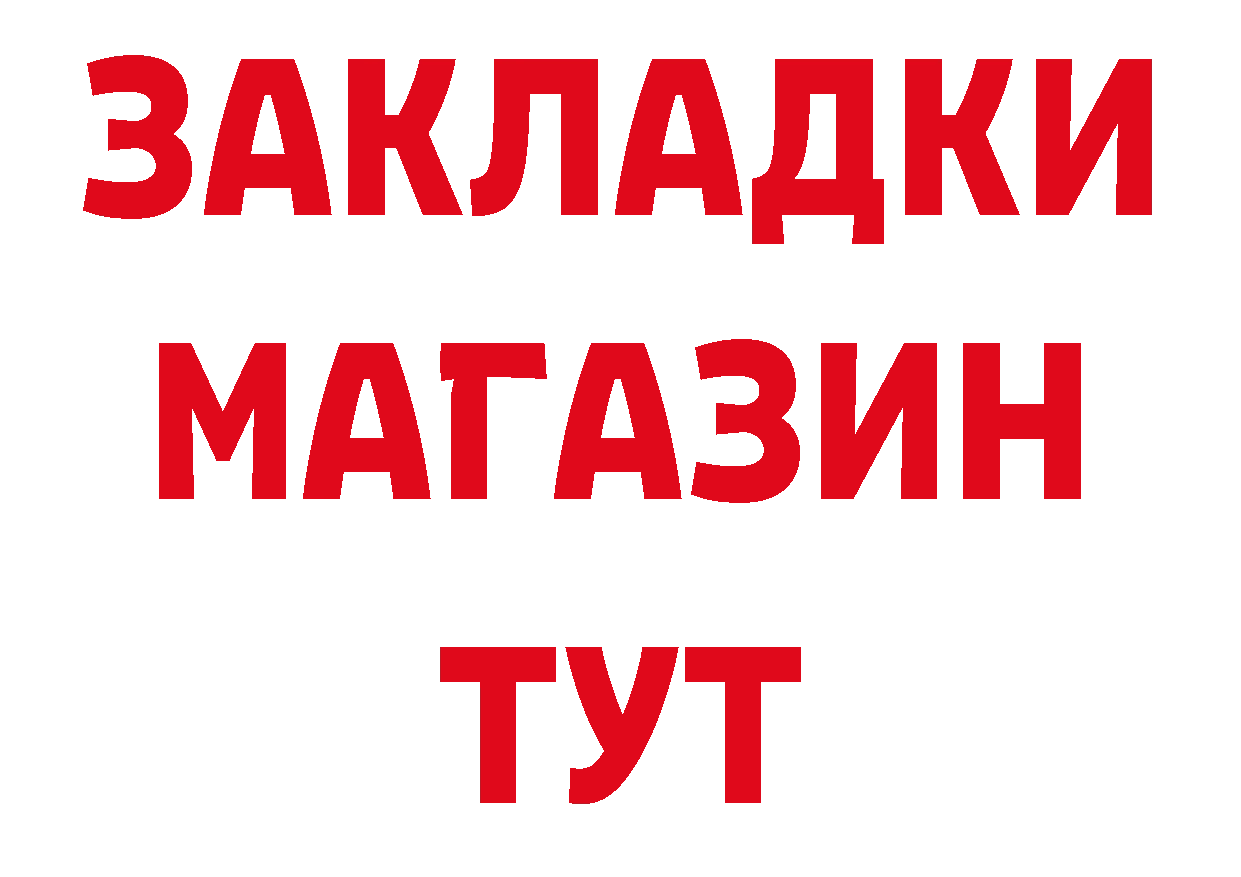 ЗАКЛАДКИ
МАГАЗИН
ТУТ